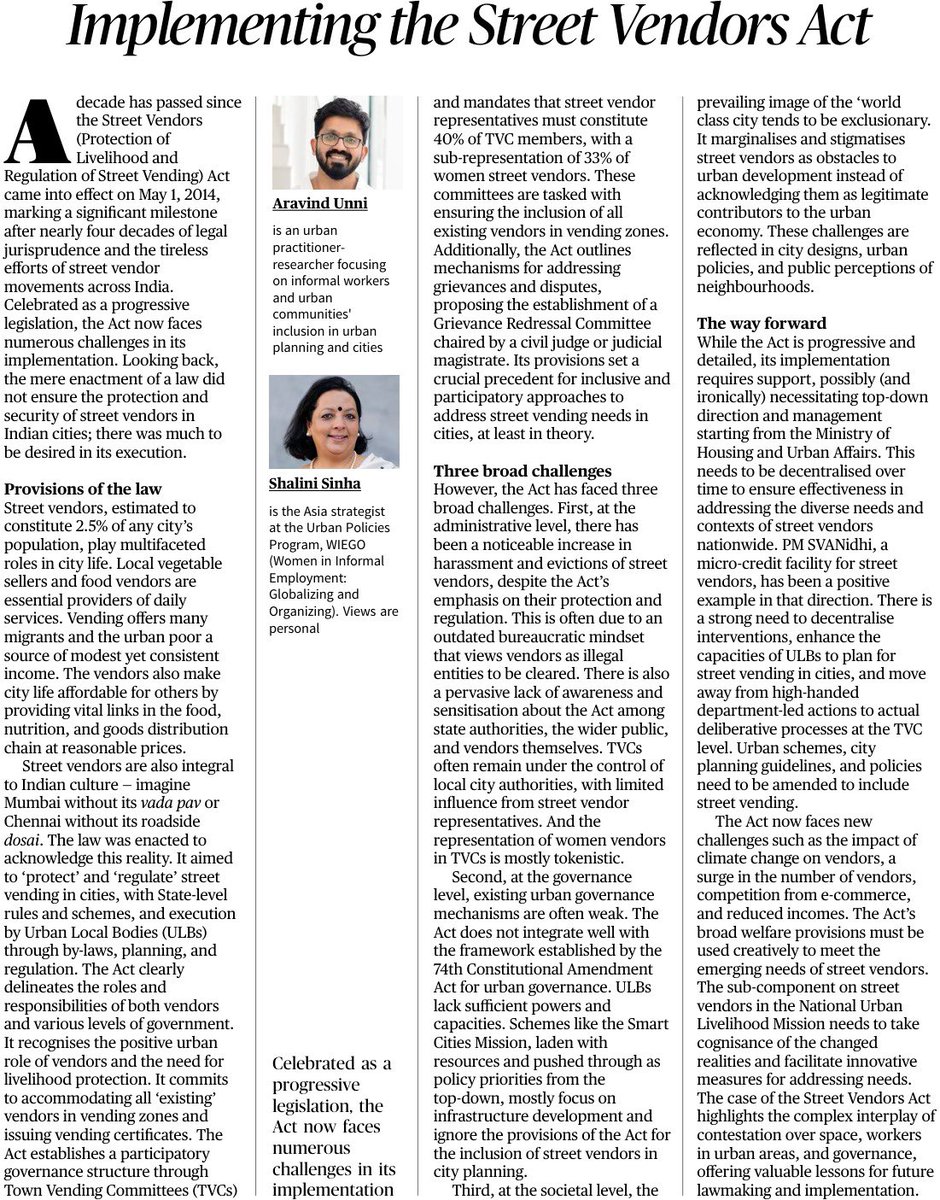 Implementing the Street Vendors Act

A decade has passed since the Street Vendors (Protection of Livelihood and Regulation of Street Vending) Act came into effect on May 1, 2014, marking a significant milestone after nearly four decades of legal jurisprudence and the tireless efforts of street vendor movements across India. Celebrated as a progressive legislation, the Act now faces numerous challenges in its implementation. Looking back, the mere enactment of a law did not ensure the protection and security of street vendors in Indian cities; there was much to be desired in its execution.

Provisions of the law
Street vendors, estimated to constitute 2.5% of any city's population, play multifaceted roles in city life. Local vegetable sellers and food vendors are essential providers of daily services. Vending offers many migrants and the urban poor a source of modest yet consistent income. The vendors also make city life affordable for others by providing vital links in the food, nutrition, and goods distribution chain at reasonable prices.

Street vendors are also integral to Indian culture – imagine Mumbai without its vada pav or Chennai without its roadside dosai. The law was enacted to acknowledge this reality. It aimed to 'protect' and 'regulate' street vending in cities, with State-level rules and schemes, and execution by Urban Local Bodies (ULBs) through by-laws, planning, and regulation. The Act clearly delineates the roles and responsibilities of both vendors and various levels of government. It recognises the positive urban role of vendors and the need for livelihood protection. It commits to accommodating all 'existing' vendors in vending zones and issuing vending certificates. The Act establishes a participatory governance structure through Town Vending Committees (TVCs)

Aravind Unni
is an urban practitioner-researcher focusing on informal workers and urban communities' inclusion in urban planning and cities

Shalini Sinha
is the Asia strategist at the Urban Policies Program, WIEGO (Women in Informal Employment: Globalizing and Organizing). Views are personal

Celebrated as a progressive legislation, the Act now faces numerous challenges in its implementation

and mandates that street vendor representatives must constitute 40% of TVC members, with a sub-representation of 33% of women street vendors. These committees are tasked with ensuring the inclusion of all existing vendors in vending zones. Additionally, the Act outlines mechanisms for addressing grievances and disputes, proposing the establishment of a Grievance Redressal Committee chaired by a civil judge or judicial magistrate. Its provisions set a crucial precedent for inclusive and participatory approaches to address street vending needs in cities, at least in theory.

Three broad challenges
However, the Act has faced three broad challenges. First, at the administrative level, there has been a noticeable increase in harassment and evictions of street vendors, despite the Act's emphasis on their protection and regulation. This is often due to an outdated bureaucratic mindset that views vendors as illegal entities to be cleared. There is also a pervasive lack of awareness and sensitisation about the Act among state authorities, the wider public, and vendors themselves. TVCs often remain under the control of local city authorities, with limited influence from street vendor representatives. And the representation of women vendors in TVCs is mostly tokenistic.

Second, at the governance level, existing urban governance mechanisms are often weak. The Act does not integrate well with the framework established by the 74th Constitutional Amendment Act for urban governance. ULBs lack sufficient powers and capacities. Schemes like the Smart Cities Mission, laden with resources and pushed through as policy priorities from the top-down, mostly focus on infrastructure development and ignore the provisions of the Act for the inclusion of street vendors in city planning.

Third, at the societal level, the prevailing image of the 'world class city tends to be exclusionary. It marginalises and stigmatises street vendors as obstacles to urban development instead of acknowledging them as legitimate contributors to the urban economy. These challenges are reflected in city designs, urban policies, and public perceptions of neighbourhoods.

The way forward
While the Act is progressive and detailed, its implementation requires support, possibly (and ironically) necessitating top-down direction and management starting from the Ministry of Housing and Urban Affairs. This needs to be decentralised over time to ensure effectiveness in addressing the diverse needs and contexts of street vendors nationwide. PM SVANidhi, a micro-credit facility for street vendors, has been a positive example in that direction. There is a strong need to decentralise interventions, enhance the capacities of ULBs to plan for street vending in cities, and move away from high-handed department-led actions to actual deliberative processes at the TVC level. Urban schemes, city planning guidelines, and policies need to be amended to include street vending.

The Act now faces new challenges such as the impact of climate change on vendors, a surge in the number of vendors, competition from e-commerce, and reduced incomes. The Act's broad welfare provisions must be used creatively to meet the emerging needs of street vendors. The sub-component on street vendors in the National Urban Livelihood Mission needs to take cognisance of the changed realities and facilitate innovative measures for addressing needs. The case of the Street Vendors Act highlights the complex interplay of contestation over space, workers in urban areas, and governance, offering valuable lessons for future lawmaking and implementation.